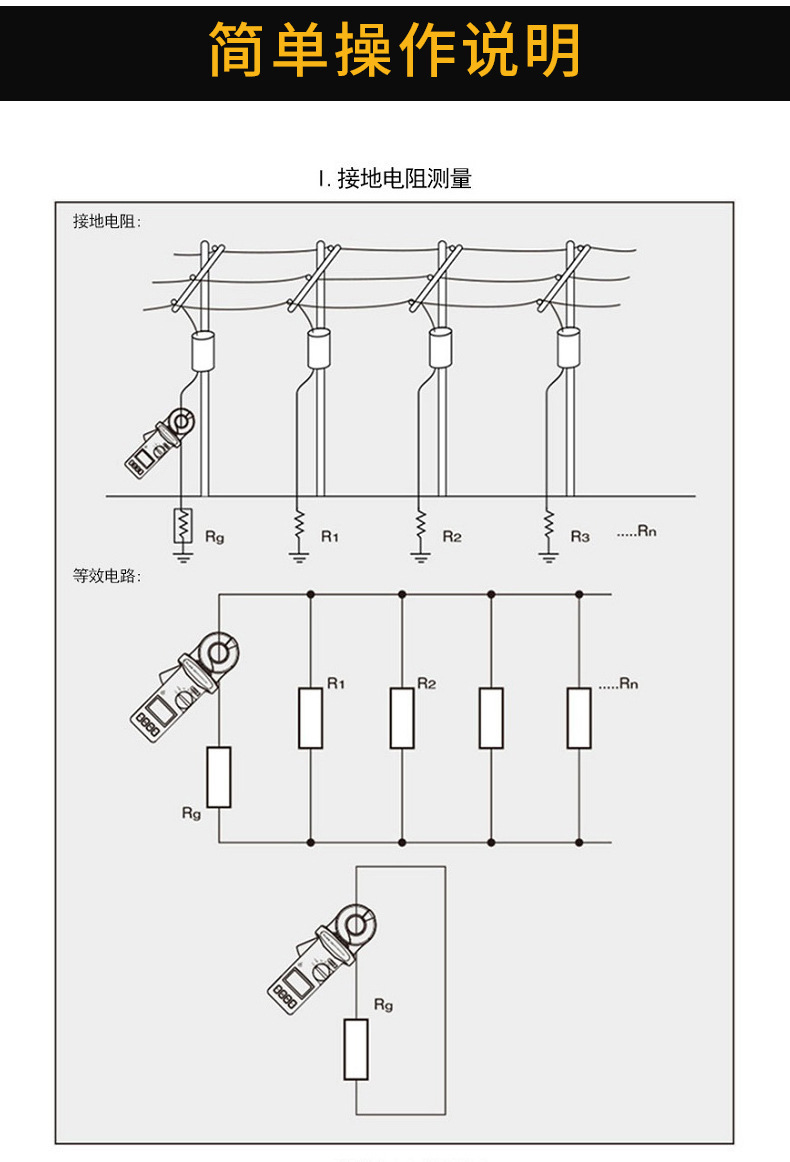 简单操作说明

I. 接地电阻测量

接地电阻:

Rg
R1
R2
R3
.....Rn

等效电路:

R1
R2
.....Rn
Rg

Rg